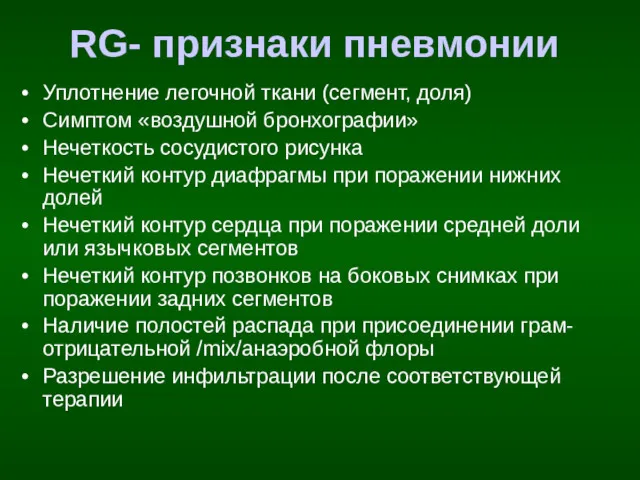 RG- признаки пневмонии

• Уплотнение легочной ткани (сегмент, доля)
• Симптом «воздушной бронхографии»
• Нечеткость сосудистого рисунка
• Нечеткий контур диафрагмы при поражении нижних долей
• Нечеткий контур сердца при поражении средней доли или язычковых сегментов
• Нечеткий контур позвонков на боковых снимках при поражении задних сегментов
• Наличие полостей распада при присоединении грам-отрицательной /mix/анаэробной флоры
• Разрешение инфильтрации после соответствующей терапии